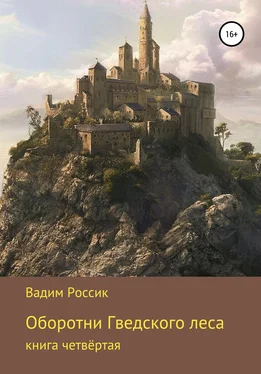 16+

Вадим Россик

Оборотни Гведского леса

книга четвёртая